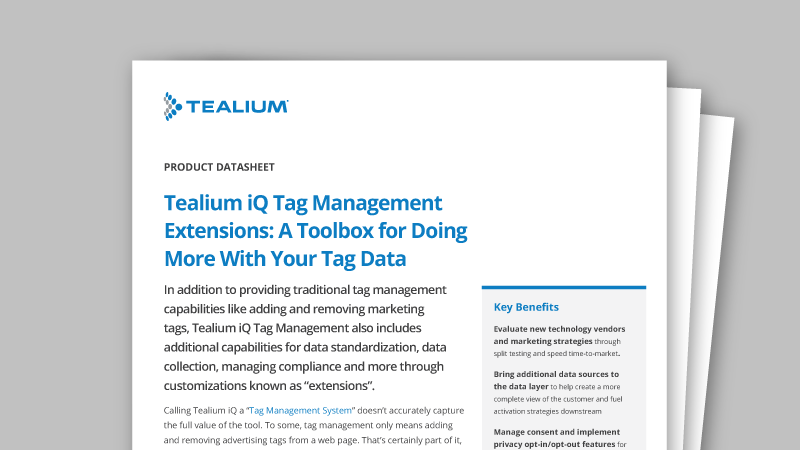 TEALIUM

PRODUCT DATASHEET

Tealium iQ Tag Management Extensions: A Toolbox for Doing More With Your Tag Data

In addition to providing traditional tag management capabilities like adding and removing marketing tags, Tealium iQ Tag Management also includes additional capabilities for data standardization, data collection, managing compliance and more through customizations known as "extensions".

Calling Tealium iQ a "Tag Management System" doesn't accurately capture the full value of the tool. To some, tag management only means adding and removing advertising tags from a web page. That's certainly part of it,

Key Benefits

Evaluate new technology vendors and marketing strategies through split testing and speed time-to-market.

Bring additional data sources to the data layer to help create a more complete view of the customer and fuel activation strategies downstream

Manage consent and implement privacy opt-in/opt-out features for